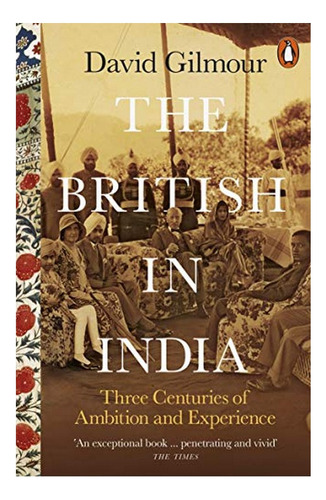 David Gilmour

THE BRITISH IN INDIA

Three Centuries of Ambition and Experience

'An exceptional book ... penetrating and vivid'
THE TIMES